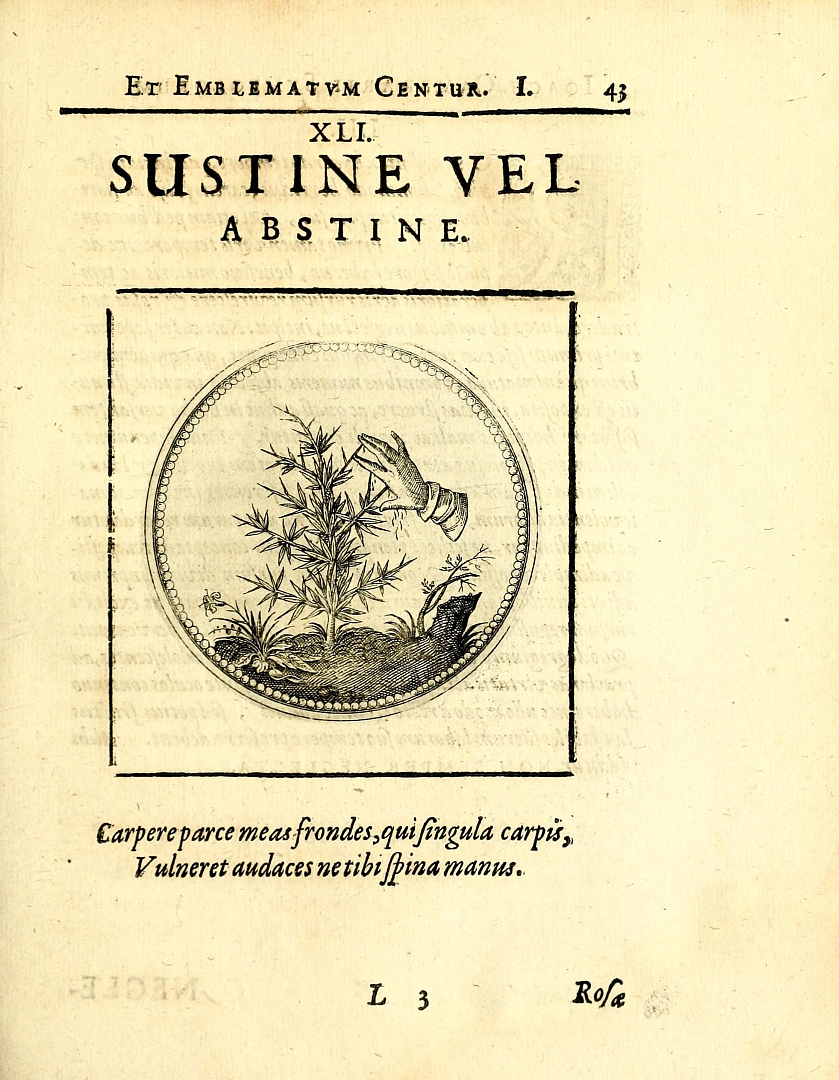 ET EMBLEMATVM CENTUR. I. 43

XLI.

SUSTINE VEL ABSTINE.

Carpere parce meas frondes, qui ſingula carpis,
Vulneret audaces ne tibi ſpina manus.

L 3 Roſæ